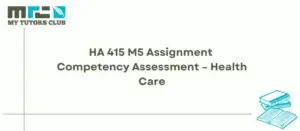 MY TUTORS CLUB

HA 415 M5 Assignment Competency Assessment – Health Care